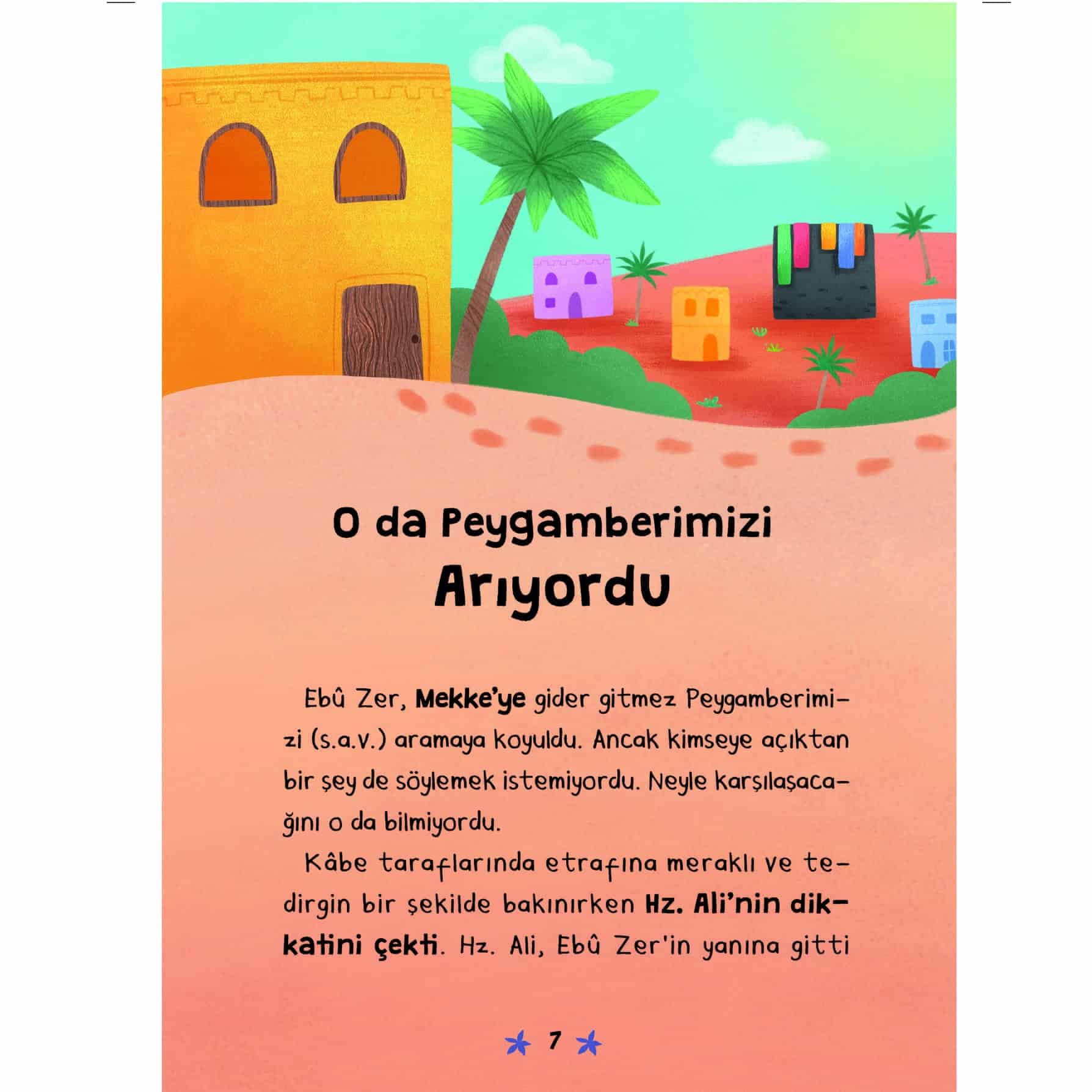 O da Peygamberimizi
Arıyordu

Ebû Zer, Mekke'ye gider gitmez Peygamberimizi (s.a.v.) aramaya koyuldu. Ancak kimseye açıktan bir şey de söylemek istemiyordu. Neyle karşılaşacağını o da bilmiyordu.

Kâbe taraflarında etrafına meraklı ve tedirgin bir şekilde bakınırken Hz. Ali'nin dikkatini çekti. Hz. Ali, Ebû Zer'in yanına gitti

7